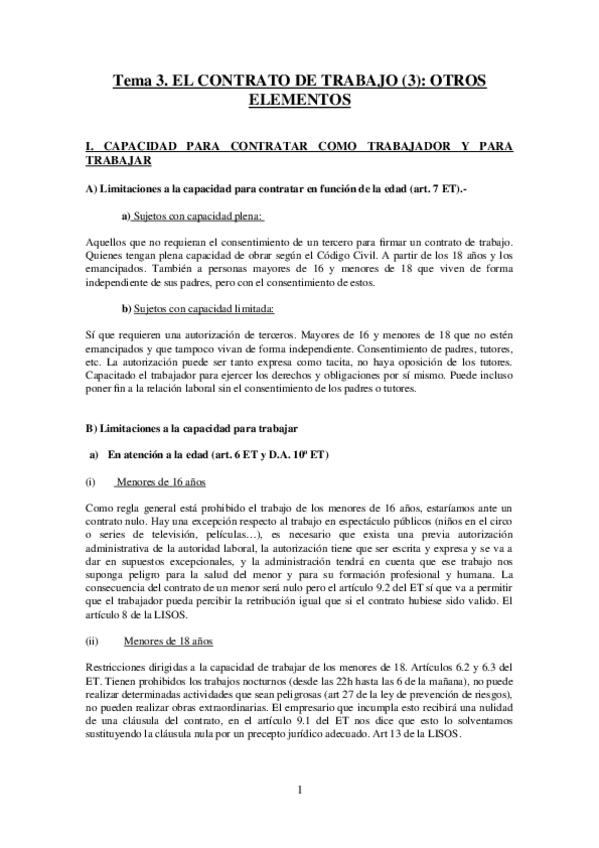 Tema 3. EL CONTRATO DE TRABAJO (3): OTROS ELEMENTOS

I. CAPACIDAD PARA CONTRATAR COMO TRABAJADOR Y PARA TRABAJAR

A) Limitaciones a la capacidad para contratar en función de la edad (art. 7 ET).-

a) Sujetos con capacidad plena:

Aquellos que no requieran el consentimiento de un tercero para firmar un contrato de trabajo. Quienes tengan plena capacidad de obrar según el Código Civil. A partir de los 18 años y los emancipados. También a personas mayores de 16 y menores de 18 que viven de forma independiente de sus padres, pero con el consentimiento de estos.

b) Sujetos con capacidad limitada:

Sí que requieren una autorización de terceros. Mayores de 16 y menores de 18 que no estén emancipados y que tampoco vivan de forma independiente. Consentimiento de padres, tutores, etc. La autorización puede ser tanto expresa como tacita, no haya oposición de los tutores. Capacitado el trabajador para ejercer los derechos y obligaciones por sí mismo. Puede incluso poner fin a la relación laboral sin el consentimiento de los padres o tutores.

B) Limitaciones a la capacidad para trabajar

a) En atención a la edad (art. 6 ET y D.A. 10ª ET)

(i) Menores de 16 años

Como regla general está prohibido el trabajo de los menores de 16 años, estaríamos ante un contrato nulo. Hay una excepción respecto al trabajo en espectáculo públicos (niños en el circo o series de televisión, películas…), es necesario que exista una previa autorización administrativa de la autoridad laboral, la autorización tiene que ser escrita y expresa y se va a dar en supuestos excepcionales, y la administración tendrá en cuenta que ese trabajo nos suponga peligro para la salud del menor y para su formación profesional y humana. La consecuencia del contrato de un menor será nulo pero el artículo 9.2 del ET sí que va a permitir que el trabajador pueda percibir la retribución igual que si el contrato hubiese sido valido. El artículo 8 de la LISOS.

(ii) Menores de 18 años

Restricciones dirigidas a la capacidad de trabajar de los menores de 18. Artículos 6.2 y 6.3 del ET. Tienen prohibidos los trabajos nocturnos (desde las 22h hasta las 6 de la mañana), no puede realizar determinadas actividades que sean peligrosas (art 27 de la ley de prevención de riesgos), no pueden realizar obras extraordinarias. El empresario que incumpla esto recibirá una nulidad de una cláusula del contrato, en el artículo 9.1 del ET nos dice que esto lo solventamos sustituyendo la cláusula nula por un precepto jurídico adecuado. Art 13 de la LISOS.

1